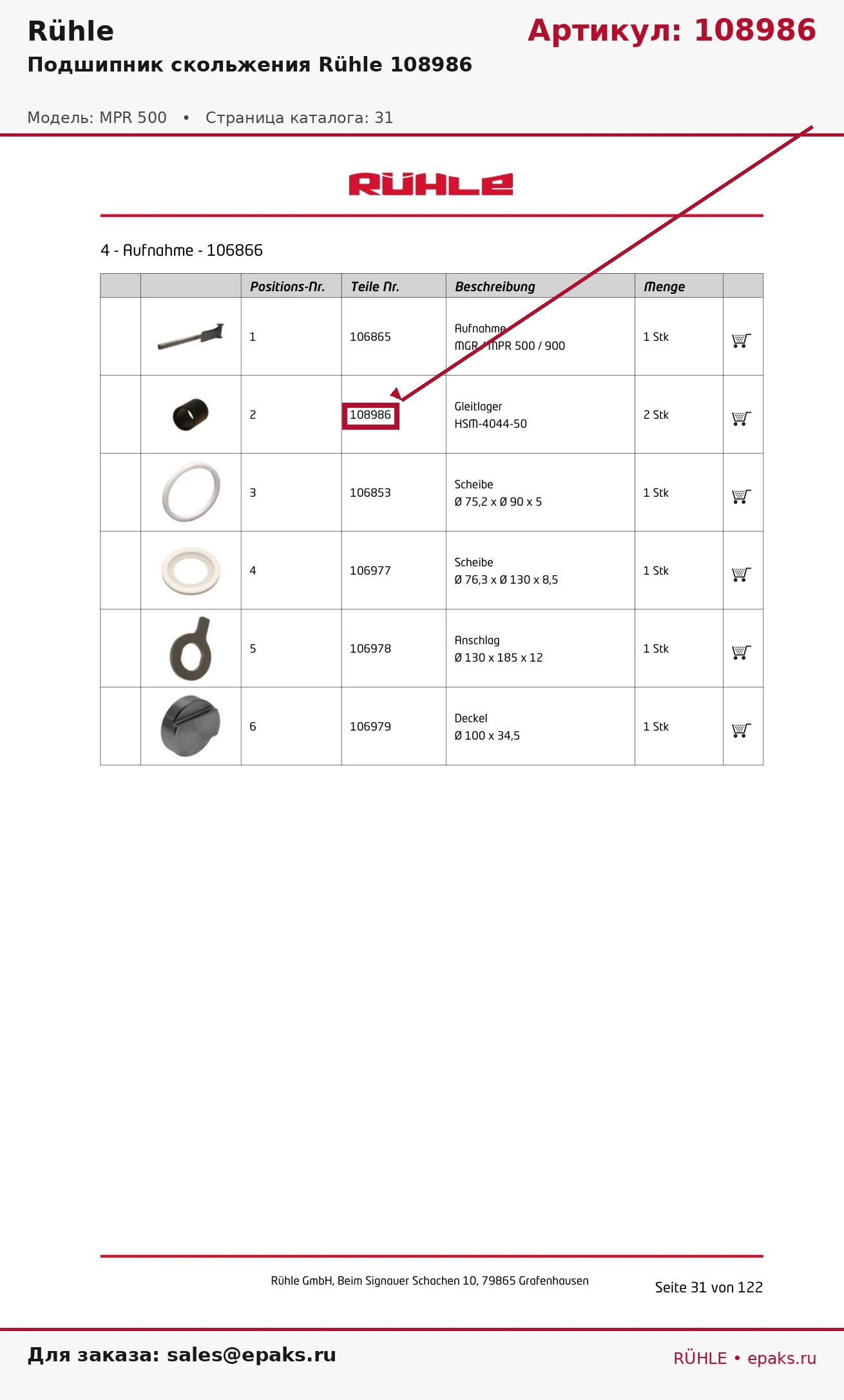 Rühle

Артикул: 108986

Подшипник скольжения Rühle 108986

Модель: MPR 500 • Страница каталога: 31

RÜHLE

4 - Aufnahme - 106866

| | | Positions-Nr. | Teile Nr. | Beschreibung | Menge | |
|---|---|---|---|---|---|---|
| | | 1 | 106865 | Aufnahme MGR / MPR 500 / 900 | 1 Stk | |
| | | 2 | 108986 | Gleitlager HSM-4044-50 | 2 Stk | |
| | | 3 | 106853 | Scheibe Ø 75,2 x Ø 90 x 5 | 1 Stk | |
| | | 4 | 106977 | Scheibe Ø 76,3 x Ø 130 x 8,5 | 1 Stk | |
| | | 5 | 106978 | Anschlag Ø 130 x 185 x 12 | 1 Stk | |
| | | 6 | 106979 | Deckel Ø 100 x 34,5 | 1 Stk | |

Rühle GmbH, Beim Signauer Schachen 10, 79865 Grafenhausen

Seite 31 von 122

Для заказа: sales@epaks.ru

RÜHLE • epaks.ru